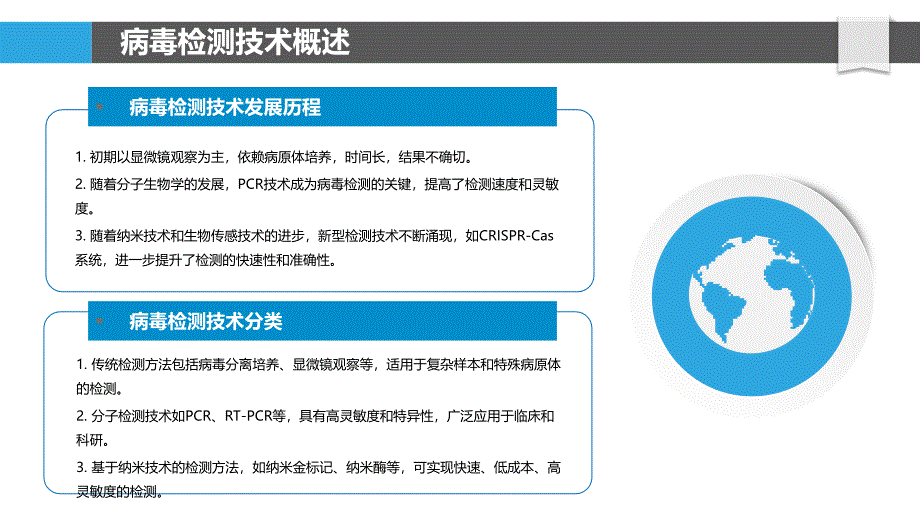 病毒检测技术概述

病毒检测技术发展历程

1. 初期以显微镜观察为主，依赖病原体培养，时间长，结果不确切。

2. 随着分子生物学的发展，PCR技术成为病毒检测的关键，提高了检测速度和灵敏度。

3. 随着纳米技术和生物传感技术的进步，新型检测技术不断涌现，如CRISPR-Cas系统，进一步提升了检测的快速性和准确性。

病毒检测技术分类

1. 传统检测方法包括病毒分离培养、显微镜观察等，适用于复杂样本和特殊病原体的检测。

2. 分子检测技术如PCR、RT-PCR等，具有高灵敏度和特异性，广泛应用于临床和科研。

3. 基于纳米技术的检测方法，如纳米金标记、纳米酶等，可实现快速、低成本、高灵敏度的检测。